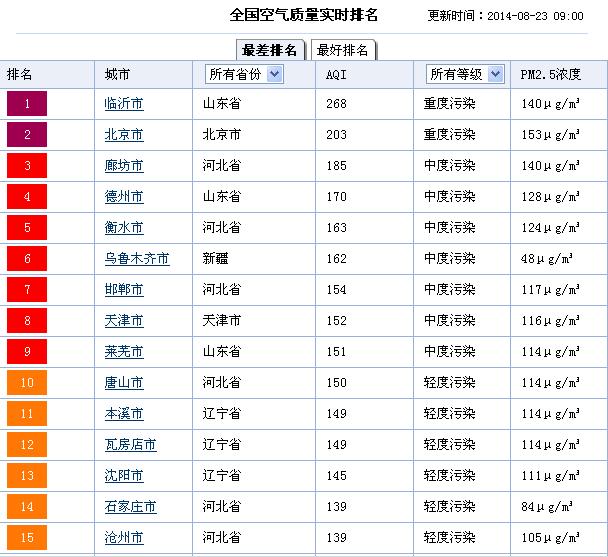 全国空气质量实时排名 更新时间：2014-08-23 09:00

最差排名 最好排名

| 排名 | 城市 | 所有省份 | AQI | 所有等级 | PM2.5浓度 |
|---|---|---|---|---|---|
| 1 | 临沂市 | 山东省 | 268 | 重度污染 | 140μg/m³ |
| 2 | 北京市 | 北京市 | 203 | 重度污染 | 153μg/m³ |
| 3 | 廊坊市 | 河北省 | 185 | 中度污染 | 140μg/m³ |
| 4 | 德州市 | 山东省 | 170 | 中度污染 | 128μg/m³ |
| 5 | 衡水市 | 河北省 | 163 | 中度污染 | 124μg/m³ |
| 6 | 乌鲁木齐市 | 新疆 | 162 | 中度污染 | 48μg/m³ |
| 7 | 邯郸市 | 河北省 | 154 | 中度污染 | 117μg/m³ |
| 8 | 天津市 | 天津市 | 152 | 中度污染 | 116μg/m³ |
| 9 | 莱芜市 | 山东省 | 151 | 中度污染 | 114μg/m³ |
| 10 | 唐山市 | 河北省 | 150 | 轻度污染 | 114μg/m³ |
| 11 | 本溪市 | 辽宁省 | 149 | 轻度污染 | 114μg/m³ |
| 12 | 瓦房店市 | 辽宁省 | 149 | 轻度污染 | 114μg/m³ |
| 13 | 沈阳市 | 辽宁省 | 145 | 轻度污染 | 111μg/m³ |
| 14 | 石家庄市 | 河北省 | 139 | 轻度污染 | 84μg/m³ |
| 15 | 沧州市 | 河北省 | 139 | 轻度污染 | 105μg/m³ |